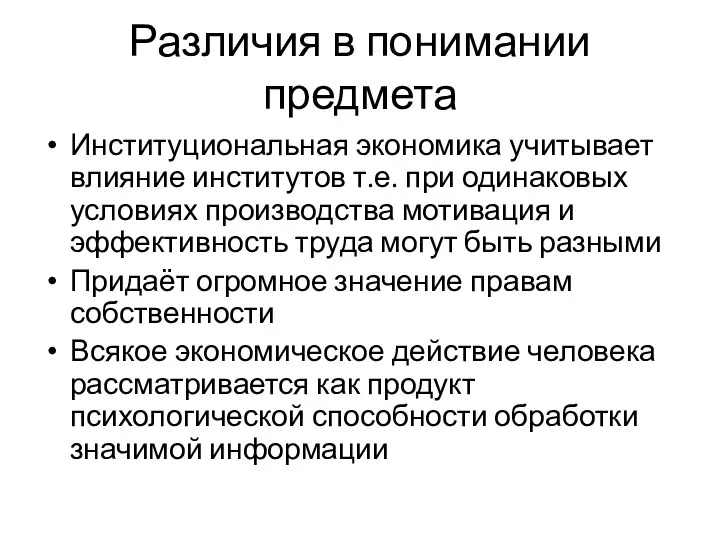 Различия в понимании предмета

• Институциональная экономика учитывает влияние институтов т.е. при одинаковых условиях производства мотивация и эффективность труда могут быть разными
• Придаёт огромное значение правам собственности
• Всякое экономическое действие человека рассматривается как продукт психологической способности обработки значимой информации